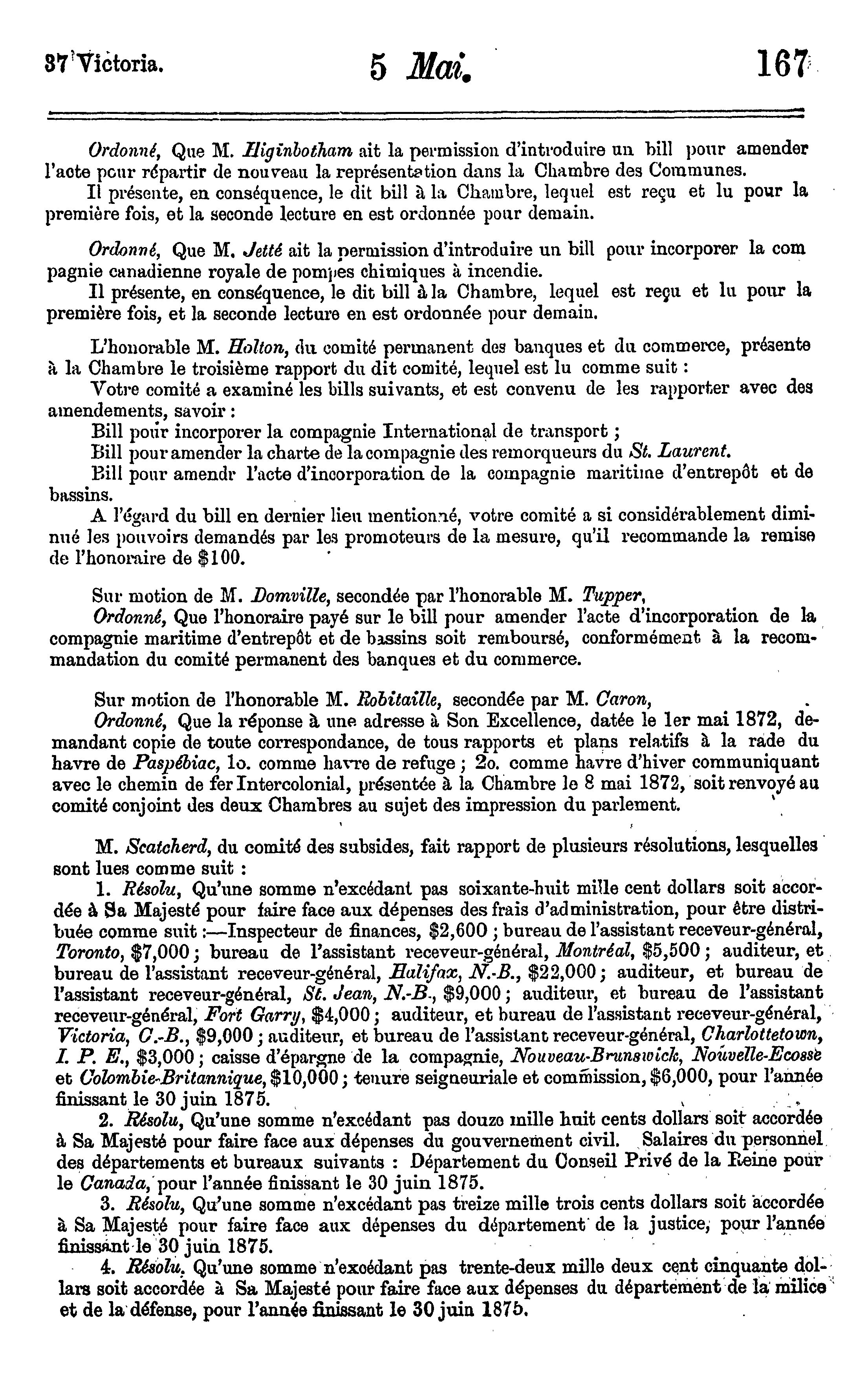 37 Victoria. 5 Mai. 167

Ordonné, Que M. Higinbotham ait la permission d'introduire un bill pour amender l'acte pour répartir de nouveau la représentation dans la Chambre des Communes.
Il présente, en conséquence, le dit bill à la Chambre, lequel est reçu et lu pour la première fois, et la seconde lecture en est ordonnée pour demain.

Ordonné, Que M. Jetté ait la permission d'introduire un bill pour incorporer la com pagnie canadienne royale de pompes chimiques à incendie.
Il présente, en conséquence, le dit bill à la Chambre, lequel est reçu et lu pour la première fois, et la seconde lecture en est ordonnée pour demain.

L'honorable M. Holton, du comité permanent des banques et du commerce, présente à la Chambre le troisième rapport du dit comité, lequel est lu comme suit :
Votre comité a examiné les bills suivants, et est convenu de les rapporter avec des amendements, savoir :
Bill pour incorporer la compagnie International de transport ;
Bill pour amender la charte de la compagnie des remorqueurs du St. Laurent.
Bill pour amendr l'acte d'incorporation de la compagnie maritime d'entrepôt et de bassins.
A l'égard du bill en dernier lieu mentionné, votre comité a si considérablement diminué les pouvoirs demandés par les promoteurs de la mesure, qu'il recommande la remise de l'honoraire de $100.

Sur motion de M. Domville, secondée par l'honorable M. Tupper,
Ordonné, Que l'honoraire payé sur le bill pour amender l'acte d'incorporation de la compagnie maritime d'entrepôt et de bassins soit remboursé, conformément à la recommandation du comité permanent des banques et du commerce.

Sur motion de l'honorable M. Robitaille, secondée par M. Caron,
Ordonné, Que la réponse à une adresse à Son Excellence, datée le 1er mai 1872, demandant copie de toute correspondance, de tous rapports et plans relatifs à la rade du havre de Paspébiac, 1o. comme havre de refuge ; 2o. comme havre d'hiver communiquant avec le chemin de fer Intercolonial, présentée à la Chambre le 8 mai 1872, soit renvoyé au comité conjoint des deux Chambres au sujet des impression du parlement.

M. Scatcherd, du comité des subsides, fait rapport de plusieurs résolutions, lesquelles sont lues comme suit :
1. Résolu, Qu'une somme n'excédant pas soixante-huit mille cent dollars soit accordée à Sa Majesté pour faire face aux dépenses des frais d'administration, pour être distribuée comme suit :—Inspecteur de finances, $2,600 ; bureau de l'assistant receveur-général, Toronto, $7,000 ; bureau de l'assistant receveur-général, Montréal, $5,500 ; auditeur, et bureau de l'assistant receveur-général, Halifax, N.-B., $22,000 ; auditeur, et bureau de l'assistant receveur-général, St. Jean, N.-B., $9,000 ; auditeur, et bureau de l'assistant receveur-général, Fort Garry, $4,000 ; auditeur, et bureau de l'assistant receveur-général, Victoria, C.-B., $9,000 ; auditeur, et bureau de l'assistant receveur-général, Charlottetown, I. P. E., $3,000 ; caisse d'épargne de la compagnie, Nouveau-Brunswick, Nouvelle-Ecosse et Colombie-Britannique, $10,000 ; tenure seigneuriale et commission, $6,000, pour l'année finissant le 30 juin 1875.
2. Résolu, Qu'une somme n'excédant pas douze mille huit cents dollars soit accordée à Sa Majesté pour faire face aux dépenses du gouvernement civil. Salaires du personnel des départements et bureaux suivants : Département du Conseil Privé de la Reine pour le Canada, pour l'année finissant le 30 juin 1875.
3. Résolu, Qu'une somme n'excédant pas treize mille trois cents dollars soit accordée à Sa Majesté pour faire face aux dépenses du département de la justice, pour l'année finissant le 30 juin 1875.
4. Résolu, Qu'une somme n'excédant pas trente-deux mille deux cent cinquante dollars soit accordée à Sa Majesté pour faire face aux dépenses du département de la milice et de la défense, pour l'année finissant le 30 juin 1875.